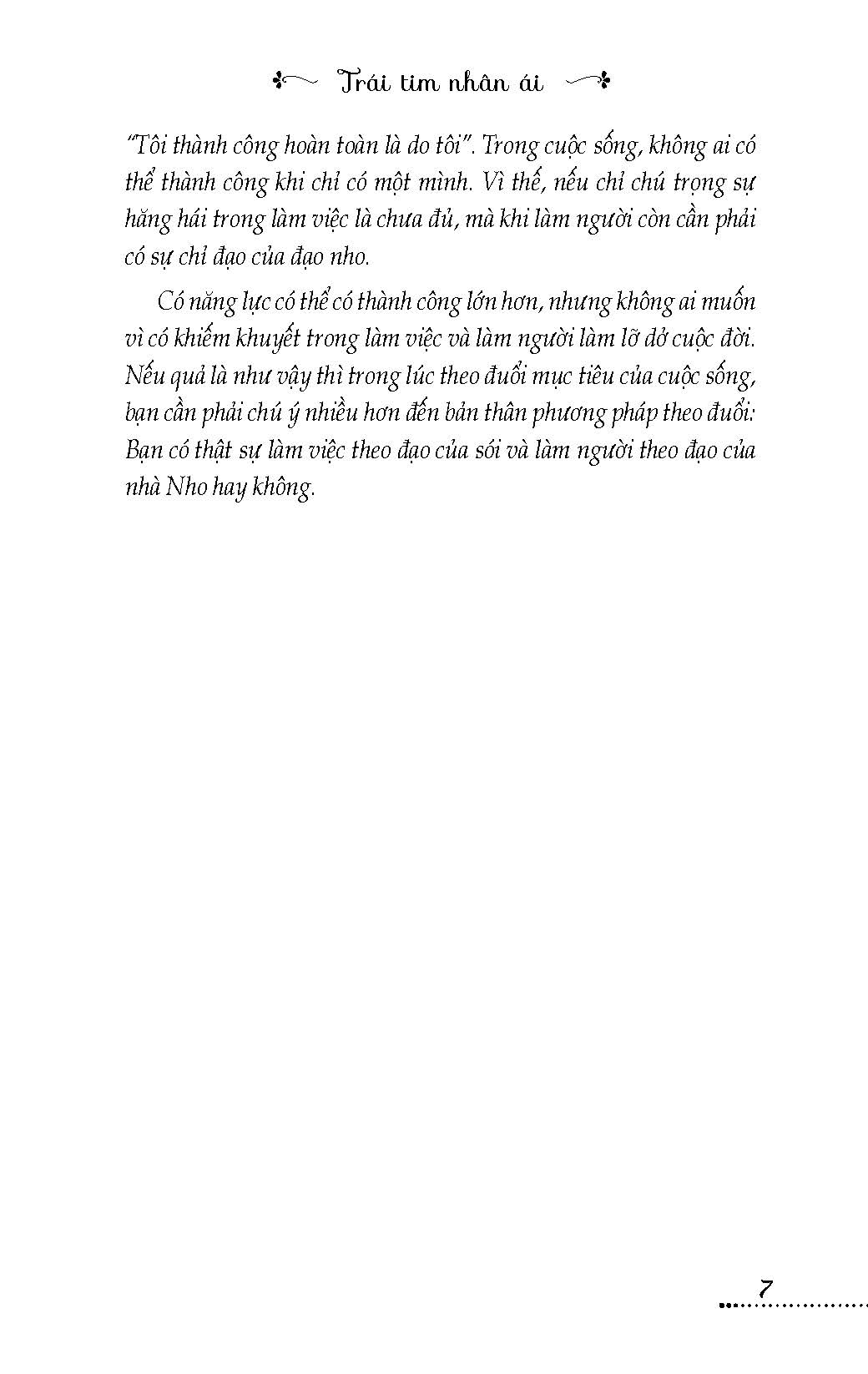 Trái tim nhân ái

"Tôi thành công hoàn toàn là do tôi". Trong cuộc sống, không ai có thể thành công khi chỉ có một mình. Vì thế, nếu chỉ chú trọng sự hăng hái trong làm việc là chưa đủ, mà khi làm người còn cần phải có sự chỉ đạo của đạo nho.

Có năng lực có thể có thành công lớn hơn, nhưng không ai muốn vì có khiếm khuyết trong làm việc và làm người làm lỡ dở cuộc đời. Nếu quả là như vậy thì trong lúc theo đuổi mục tiêu của cuộc sống, bạn cần phải chú ý nhiều hơn đến bản thân phương pháp theo đuổi: Bạn có thật sự làm việc theo đạo của sói và làm người theo đạo của nhà Nho hay không.

7